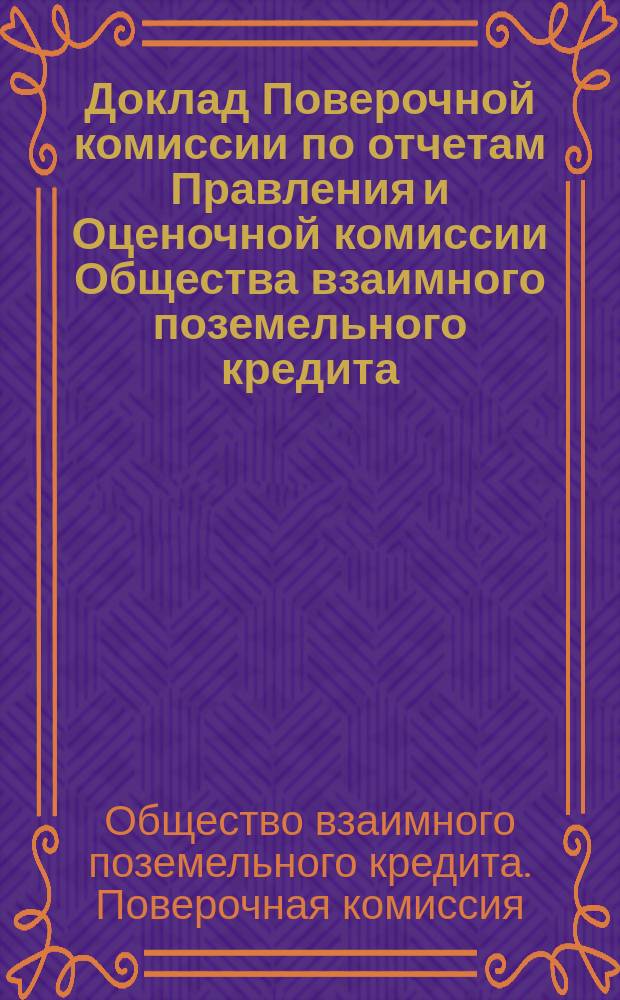 Доклад Поверочной комиссии по отчетам Правления и Оценочной комиссии Общества взаимного поземельного кредита

Общество взаимного поземельного кредита. Поверочная комиссия